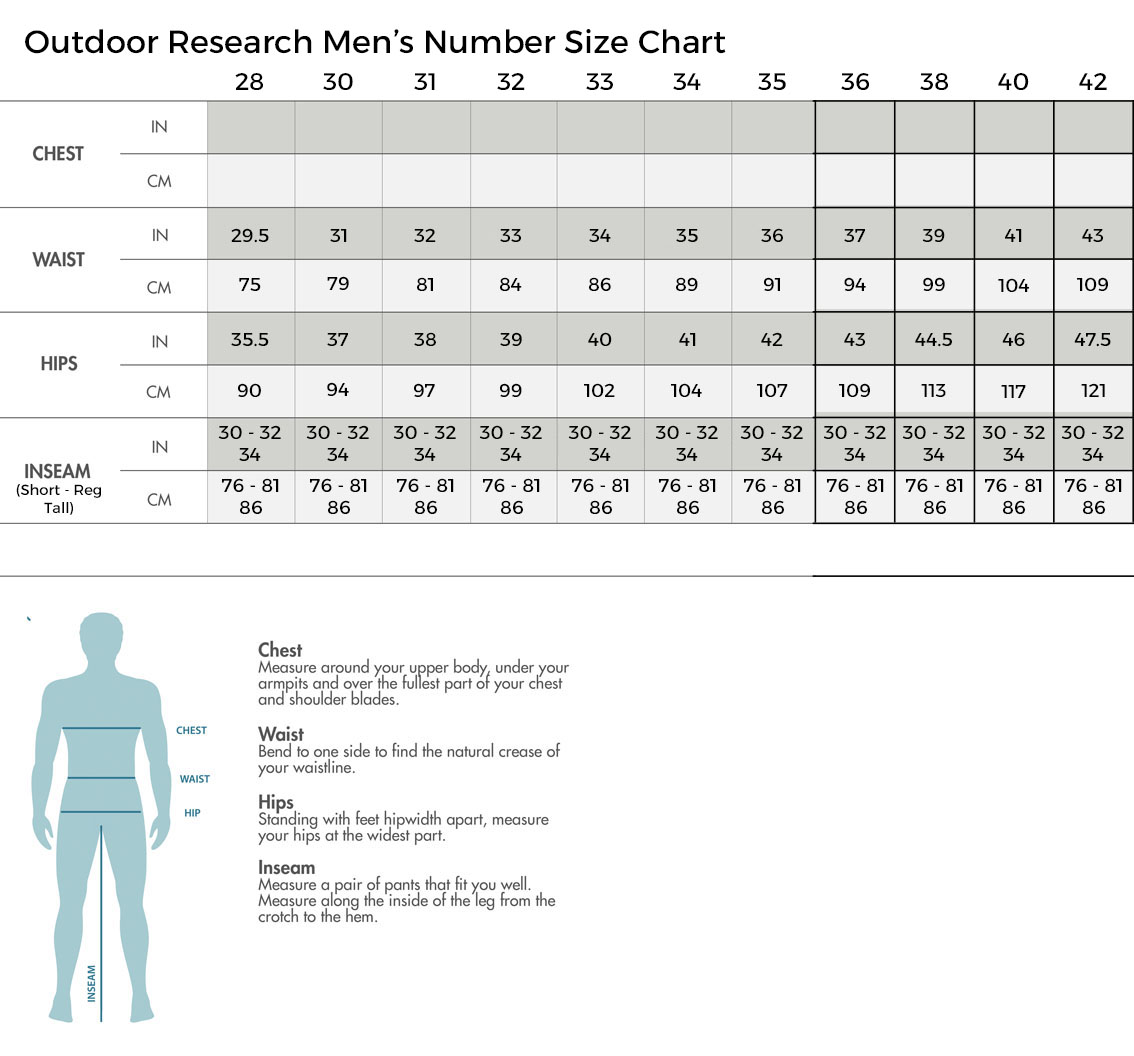 Outdoor Research Men's Number Size Chart

| | | 28 | 30 | 31 | 32 | 33 | 34 | 35 | 36 | 38 | 40 | 42 |
|---|---|---|---|---|---|---|---|---|---|---|---|---|
| CHEST | IN | | | | | | | | | | | |
| | CM | | | | | | | | | | | |
| WAIST | IN | 29.5 | 31 | 32 | 33 | 34 | 35 | 36 | 37 | 39 | 41 | 43 |
| | CM | 75 | 79 | 81 | 84 | 86 | 89 | 91 | 94 | 99 | 104 | 109 |
| HIPS | IN | 35.5 | 37 | 38 | 39 | 40 | 41 | 42 | 43 | 44.5 | 46 | 47.5 |
| | CM | 90 | 94 | 97 | 99 | 102 | 104 | 107 | 109 | 113 | 117 | 121 |
| INSEAM (Short - Reg Tall) | IN | 30 - 32 34 | 30 - 32 34 | 30 - 32 34 | 30 - 32 34 | 30 - 32 34 | 30 - 32 34 | 30 - 32 34 | 30 - 32 34 | 30 - 32 34 | 30 - 32 34 | 30 - 32 34 |
| | CM | 76 - 81 86 | 76 - 81 86 | 76 - 81 86 | 76 - 81 86 | 76 - 81 86 | 76 - 81 86 | 76 - 81 86 | 76 - 81 86 | 76 - 81 86 | 76 - 81 86 | 76 - 81 86 |

CHEST
WAIST
HIP
INSEAM

Chest
Measure around your upper body, under your armpits and over the fullest part of your chest and shoulder blades.

Waist
Bend to one side to find the natural crease of your waistline.

Hips
Standing with feet hipwidth apart, measure your hips at the widest part.

Inseam
Measure a pair of pants that fit you well. Measure along the inside of the leg from the crotch to the hem.